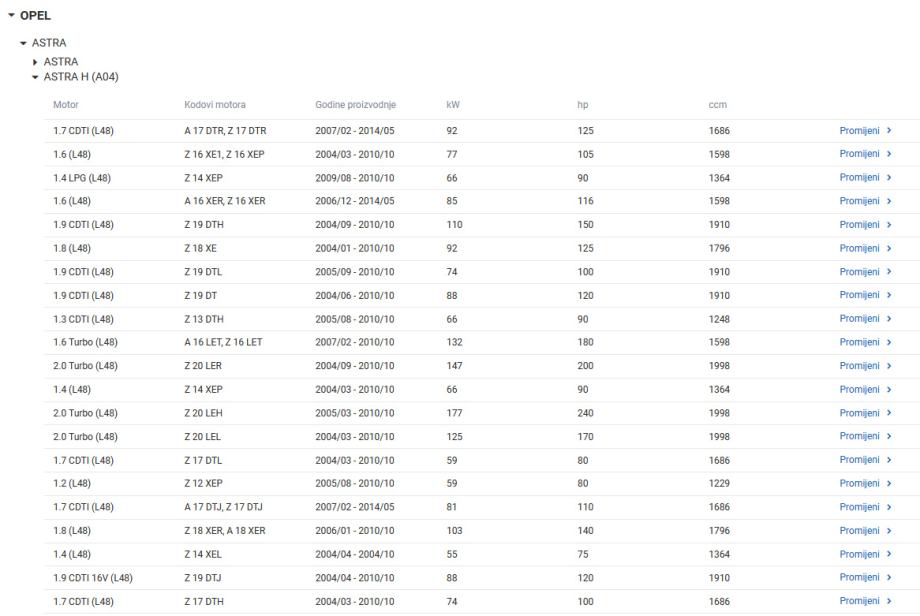 OPEL

ASTRA

ASTRA

ASTRA H (A04)

| Motor | Kodovi motora | Godine proizvodnje | kW | hp | ccm | |
|---|---|---|---|---|---|---|
| 1.7 CDTI (L48) | A 17 DTR, Z 17 DTR | 2007/02 - 2014/05 | 92 | 125 | 1686 | Promijeni |
| 1.6 (L48) | Z 16 XE1, Z 16 XEP | 2004/03 - 2010/10 | 77 | 105 | 1598 | Promijeni |
| 1.4 LPG (L48) | Z 14 XEP | 2009/08 - 2010/10 | 66 | 90 | 1364 | Promijeni |
| 1.6 (L48) | A 16 XER, Z 16 XER | 2006/12 - 2014/05 | 85 | 116 | 1598 | Promijeni |
| 1.9 CDTI (L48) | Z 19 DTH | 2004/09 - 2010/10 | 110 | 150 | 1910 | Promijeni |
| 1.8 (L48) | Z 18 XE | 2004/01 - 2010/10 | 92 | 125 | 1796 | Promijeni |
| 1.9 CDTI (L48) | Z 19 DTL | 2005/09 - 2010/10 | 74 | 100 | 1910 | Promijeni |
| 1.9 CDTI (L48) | Z 19 DT | 2004/06 - 2010/10 | 88 | 120 | 1910 | Promijeni |
| 1.3 CDTI (L48) | Z 13 DTH | 2005/08 - 2010/10 | 66 | 90 | 1248 | Promijeni |
| 1.6 Turbo (L48) | A 16 LET, Z 16 LET | 2007/02 - 2010/10 | 132 | 180 | 1598 | Promijeni |
| 2.0 Turbo (L48) | Z 20 LER | 2004/09 - 2010/10 | 147 | 200 | 1998 | Promijeni |
| 1.4 (L48) | Z 14 XEP | 2004/03 - 2010/10 | 66 | 90 | 1364 | Promijeni |
| 2.0 Turbo (L48) | Z 20 LEH | 2005/03 - 2010/10 | 177 | 240 | 1998 | Promijeni |
| 2.0 Turbo (L48) | Z 20 LEL | 2004/03 - 2010/10 | 125 | 170 | 1998 | Promijeni |
| 1.7 CDTI (L48) | Z 17 DTL | 2004/03 - 2010/10 | 59 | 80 | 1686 | Promijeni |
| 1.2 (L48) | Z 12 XEP | 2005/08 - 2010/10 | 59 | 80 | 1229 | Promijeni |
| 1.7 CDTI (L48) | A 17 DTJ, Z 17 DTJ | 2007/02 - 2014/05 | 81 | 110 | 1686 | Promijeni |
| 1.8 (L48) | Z 18 XER, A 18 XER | 2006/01 - 2010/10 | 103 | 140 | 1796 | Promijeni |
| 1.4 (L48) | Z 14 XEL | 2004/04 - 2004/10 | 55 | 75 | 1364 | Promijeni |
| 1.9 CDTI 16V (L48) | Z 19 DTJ | 2004/04 - 2010/10 | 88 | 120 | 1910 | Promijeni |
| 1.7 CDTI (L48) | Z 17 DTH | 2004/03 - 2010/10 | 74 | 100 | 1686 | Promijeni |